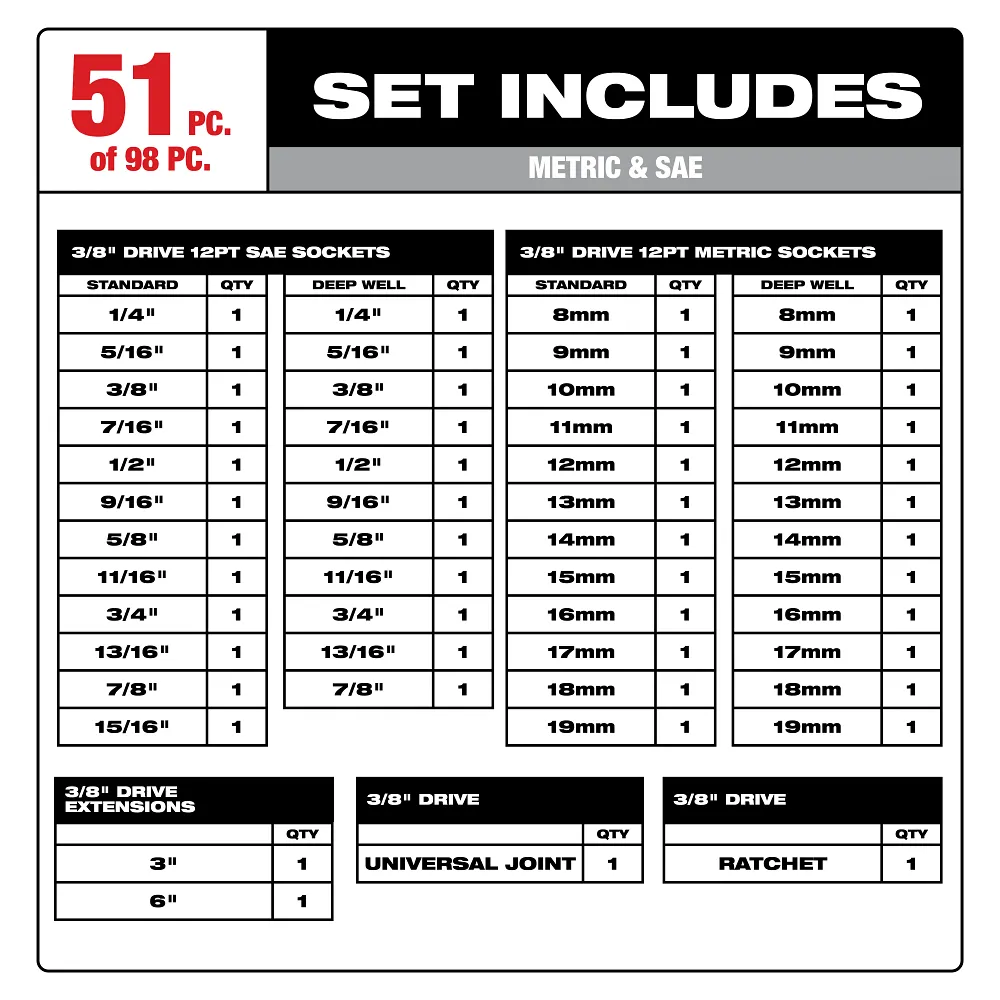 51 PC.
of 98 PC.

SET INCLUDES

METRIC & SAE

3/8" DRIVE 12PT SAE SOCKETS

| STANDARD | QTY |
|---|---|
| 1/4" | 1 |
| 5/16" | 1 |
| 3/8" | 1 |
| 7/16" | 1 |
| 1/2" | 1 |
| 9/16" | 1 |
| 5/8" | 1 |
| 11/16" | 1 |
| 3/4" | 1 |
| 13/16" | 1 |
| 7/8" | 1 |
| 15/16" | 1 |

| DEEP WELL | QTY |
|---|---|
| 1/4" | 1 |
| 5/16" | 1 |
| 3/8" | 1 |
| 7/16" | 1 |
| 1/2" | 1 |
| 9/16" | 1 |
| 5/8" | 1 |
| 11/16" | 1 |
| 3/4" | 1 |
| 13/16" | 1 |
| 7/8" | 1 |

3/8" DRIVE 12PT METRIC SOCKETS

| STANDARD | QTY |
|---|---|
| 8mm | 1 |
| 9mm | 1 |
| 10mm | 1 |
| 11mm | 1 |
| 12mm | 1 |
| 13mm | 1 |
| 14mm | 1 |
| 15mm | 1 |
| 16mm | 1 |
| 17mm | 1 |
| 18mm | 1 |
| 19mm | 1 |

| DEEP WELL | QTY |
|---|---|
| 8mm | 1 |
| 9mm | 1 |
| 10mm | 1 |
| 11mm | 1 |
| 12mm | 1 |
| 13mm | 1 |
| 14mm | 1 |
| 15mm | 1 |
| 16mm | 1 |
| 17mm | 1 |
| 18mm | 1 |
| 19mm | 1 |

3/8" DRIVE EXTENSIONS

| | QTY |
|---|---|
| 3" | 1 |
| 6" | 1 |

3/8" DRIVE

| | QTY |
|---|---|
| UNIVERSAL JOINT | 1 |

3/8" DRIVE

| | QTY |
|---|---|
| RATCHET | 1 |